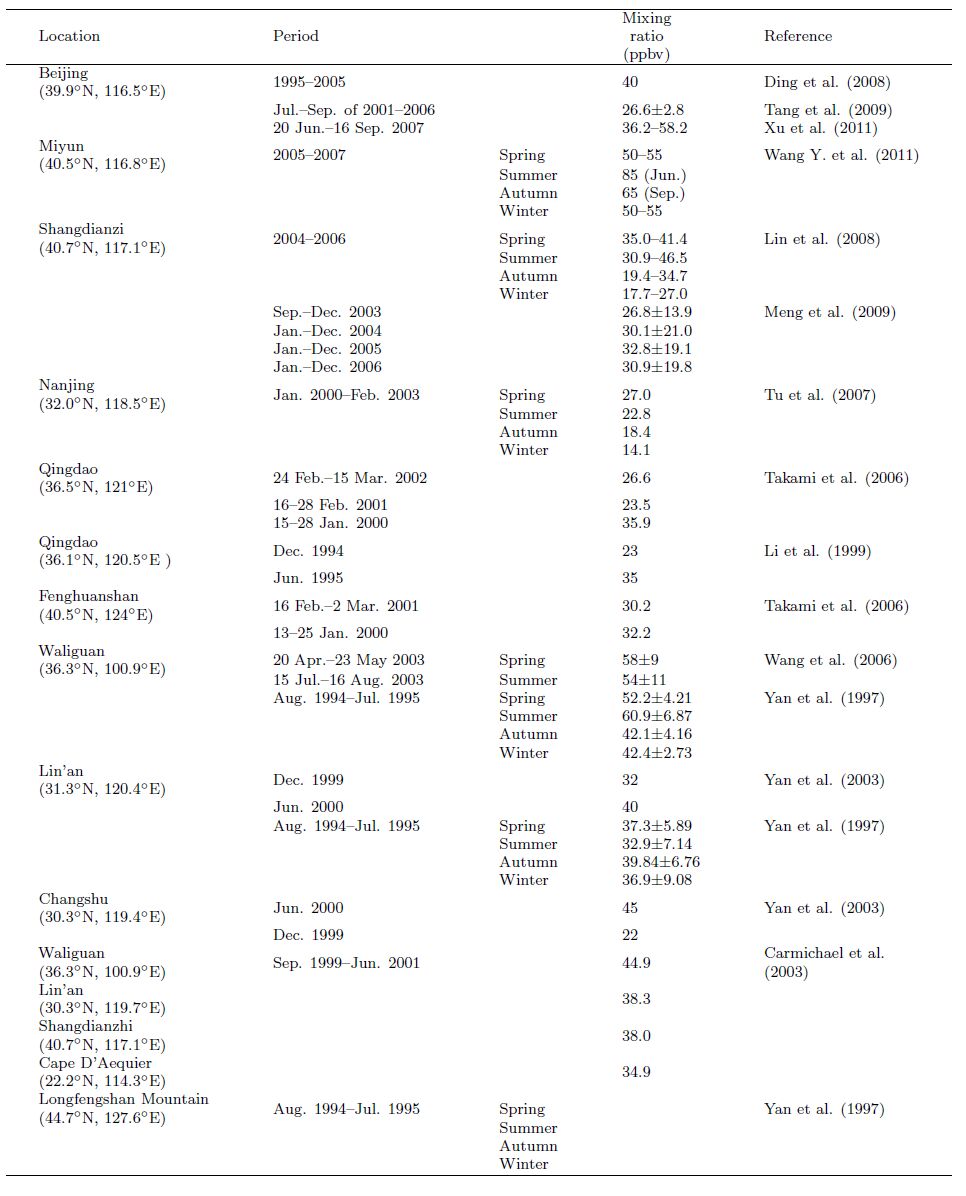 | Location | Period | | Mixing ratio (ppbv) | Reference |
|---|---|---|---|---|
| Beijing (39.9°N, 116.5°E) | 1995–2005 | | 40 | Ding et al. (2008) |
| | Jul.–Sep. of 2001–2006 | | 26.6±2.8 | Tang et al. (2009) |
| | 20 Jun.–16 Sep. 2007 | | 36.2–58.2 | Xu et al. (2011) |
| Miyun (40.5°N, 116.8°E) | 2005–2007 | Spring | 50–55 | Wang Y. et al. (2011) |
| | | Summer | 85 (Jun.) | |
| | | Autumn | 65 (Sep.) | |
| | | Winter | 50–55 | |
| Shangdianzi (40.7°N, 117.1°E) | 2004–2006 | Spring | 35.0–41.4 | Lin et al. (2008) |
| | | Summer | 30.9–46.5 | |
| | | Autumn | 19.4–34.7 | |
| | | Winter | 17.7–27.0 | |
| | Sep.–Dec. 2003 | | 26.8±13.9 | Meng et al. (2009) |
| | Jan.–Dec. 2004 | | 30.1±21.0 | |
| | Jan.–Dec. 2005 | | 32.8±19.1 | |
| | Jan.–Dec. 2006 | | 30.9±19.8 | |
| Nanjing (32.0°N, 118.5°E) | Jan. 2000–Feb. 2003 | Spring | 27.0 | Tu et al. (2007) |
| | | Summer | 22.8 | |
| | | Autumn | 18.4 | |
| | | Winter | 14.1 | |
| Qingdao (36.5°N, 121°E) | 24 Feb.–15 Mar. 2002 | | 26.6 | Takami et al. (2006) |
| | 16–28 Feb. 2001 | | 23.5 | |
| | 15–28 Jan. 2000 | | 35.9 | |
| Qingdao (36.1°N, 120.5°E ) | Dec. 1994 | | 23 | Li et al. (1999) |
| | Jun. 1995 | | 35 | |
| Fenghuanshan (40.5°N, 124°E) | 16 Feb.–2 Mar. 2001 | | 30.2 | Takami et al. (2006) |
| | 13–25 Jan. 2000 | | 32.2 | |
| Waliguan (36.3°N, 100.9°E) | 20 Apr.–23 May 2003 | Spring | 58±9 | Wang et al. (2006) |
| | 15 Jul.–16 Aug. 2003 | Summer | 54±11 | |
| | Aug. 1994–Jul. 1995 | Spring | 52.2±4.21 | Yan et al. (1997) |
| | | Summer | 60.9±6.87 | |
| | | Autumn | 42.1±4.16 | |
| | | Winter | 42.4±2.73 | |
| Lin'an (31.3°N, 120.4°E) | Dec. 1999 | | 32 | Yan et al. (2003) |
| | Jun. 2000 | | 40 | |
| | Aug. 1994–Jul. 1995 | Spring | 37.3±5.89 | Yan et al. (1997) |
| | | Summer | 32.9±7.14 | |
| | | Autumn | 39.84±6.76 | |
| | | Winter | 36.9±9.08 | |
| Changshu (30.3°N, 119.4°E) | Jun. 2000 | | 45 | Yan et al. (2003) |
| | Dec. 1999 | | 22 | |
| Waliguan (36.3°N, 100.9°E) | Sep. 1999–Jun. 2001 | | 44.9 | Carmichael et al. (2003) |
| Lin'an (30.3°N, 119.7°E) | | | 38.3 | |
| Shangdianzhi (40.7°N, 117.1°E) | | | 38.0 | |
| Cape D'Aequier (22.2°N, 114.3°E) | | | 34.9 | |
| Longfengshan Mountain (44.7°N, 127.6°E) | Aug. 1994–Jul. 1995 | Spring | | Yan et al. (1997) |
| | | Summer | | |
| | | Autumn | | |
| | | Winter | | |